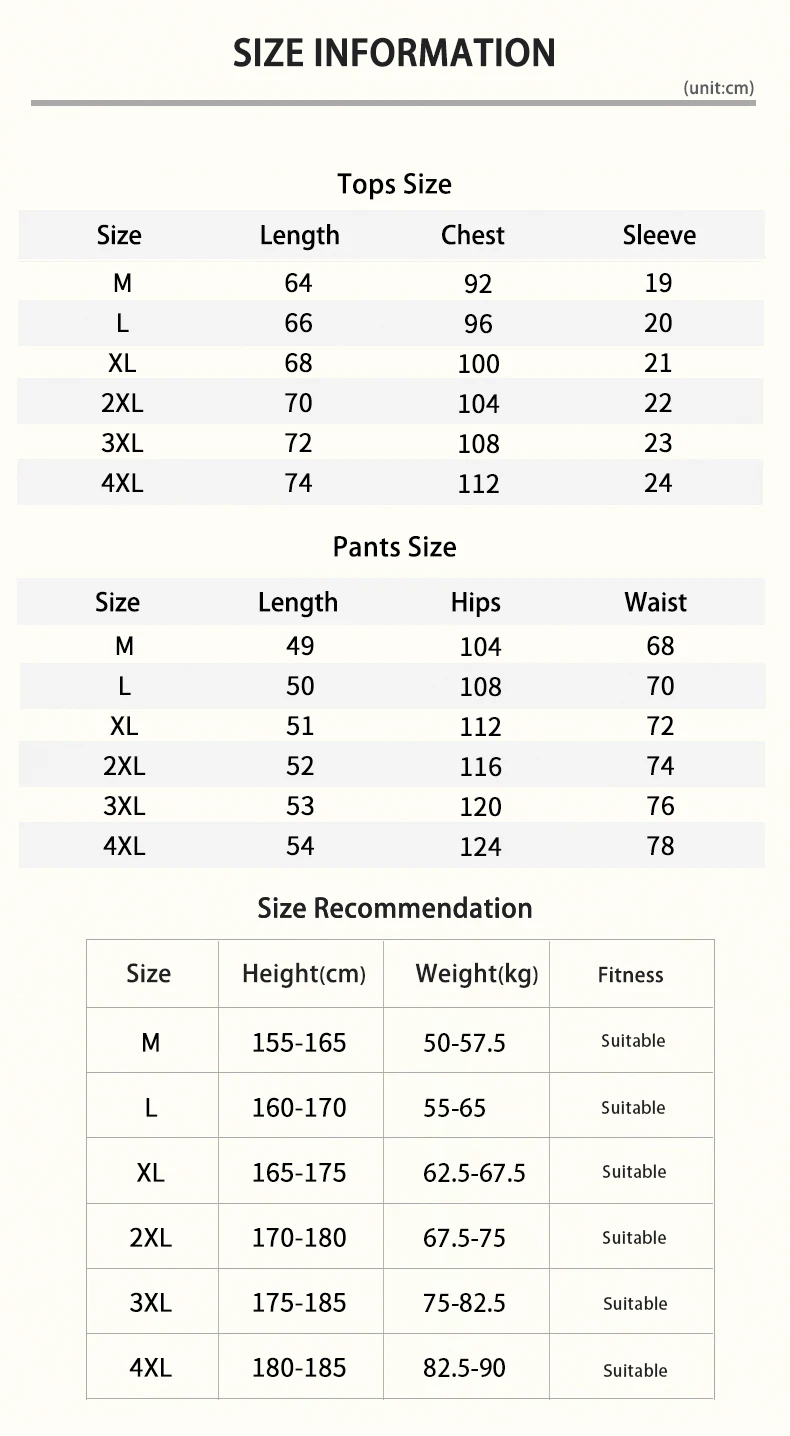 SIZE INFORMATION

(unit:cm)

Tops Size

| Size | Length | Chest | Sleeve |
|---|---|---|---|
| M | 64 | 92 | 19 |
| L | 66 | 96 | 20 |
| XL | 68 | 100 | 21 |
| 2XL | 70 | 104 | 22 |
| 3XL | 72 | 108 | 23 |
| 4XL | 74 | 112 | 24 |

Pants Size

| Size | Length | Hips | Waist |
|---|---|---|---|
| M | 49 | 104 | 68 |
| L | 50 | 108 | 70 |
| XL | 51 | 112 | 72 |
| 2XL | 52 | 116 | 74 |
| 3XL | 53 | 120 | 76 |
| 4XL | 54 | 124 | 78 |

Size Recommendation

| Size | Height(cm) | Weight(kg) | Fitness |
|---|---|---|---|
| M | 155-165 | 50-57.5 | Suitable |
| L | 160-170 | 55-65 | Suitable |
| XL | 165-175 | 62.5-67.5 | Suitable |
| 2XL | 170-180 | 67.5-75 | Suitable |
| 3XL | 175-185 | 75-82.5 | Suitable |
| 4XL | 180-185 | 82.5-90 | Suitable |